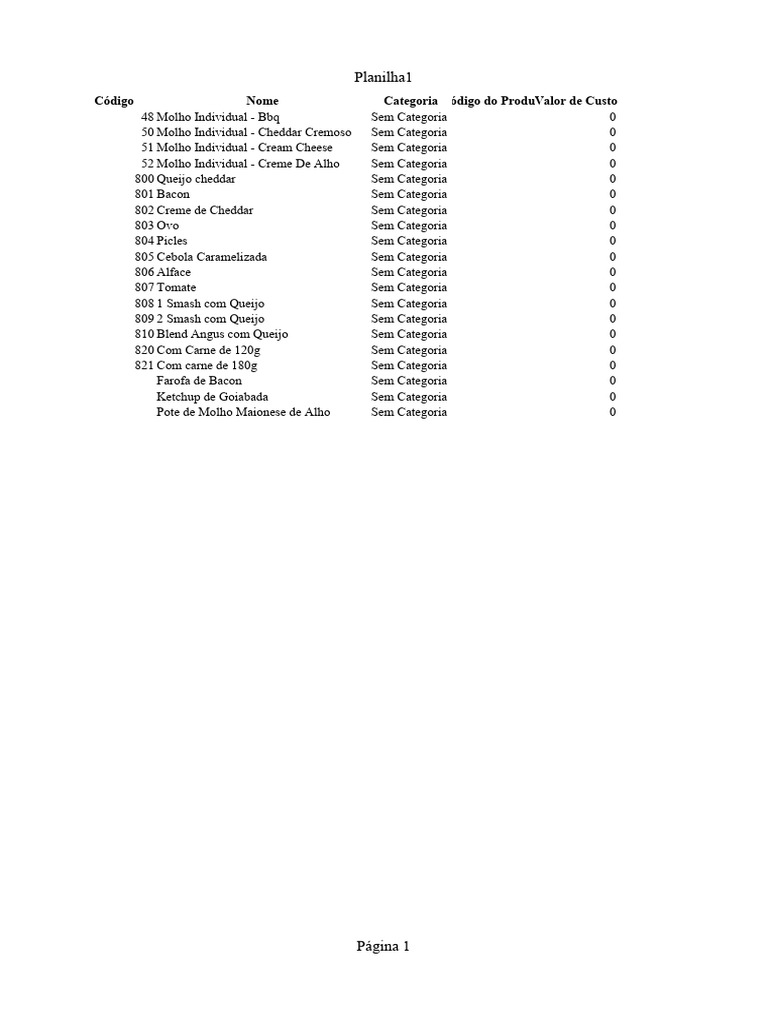 Planilha1

| Código | Nome | Categoria | ódigo do Produ | Valor de Custo |
|---|---|---|---|---|
| 48 | Molho Individual - Bbq | Sem Categoria | | 0 |
| 50 | Molho Individual - Cheddar Cremoso | Sem Categoria | | 0 |
| 51 | Molho Individual - Cream Cheese | Sem Categoria | | 0 |
| 52 | Molho Individual - Creme De Alho | Sem Categoria | | 0 |
| 800 | Queijo cheddar | Sem Categoria | | 0 |
| 801 | Bacon | Sem Categoria | | 0 |
| 802 | Creme de Cheddar | Sem Categoria | | 0 |
| 803 | Ovo | Sem Categoria | | 0 |
| 804 | Picles | Sem Categoria | | 0 |
| 805 | Cebola Caramelizada | Sem Categoria | | 0 |
| 806 | Alface | Sem Categoria | | 0 |
| 807 | Tomate | Sem Categoria | | 0 |
| 808 | 1 Smash com Queijo | Sem Categoria | | 0 |
| 809 | 2 Smash com Queijo | Sem Categoria | | 0 |
| 810 | Blend Angus com Queijo | Sem Categoria | | 0 |
| 820 | Com Carne de 120g | Sem Categoria | | 0 |
| 821 | Com carne de 180g | Sem Categoria | | 0 |
| | Farofa de Bacon | Sem Categoria | | 0 |
| | Ketchup de Goiabada | Sem Categoria | | 0 |
| | Pote de Molho Maionese de Alho | Sem Categoria | | 0 |

Página 1